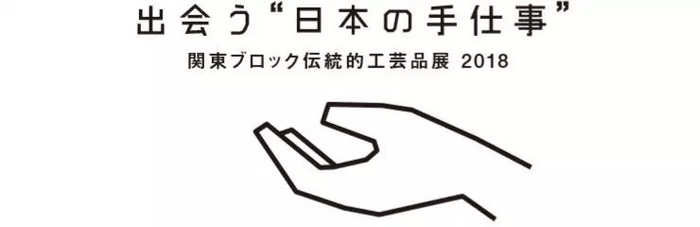 出会う“日本の手仕事”

関東ブロック伝統的工芸品展 2018